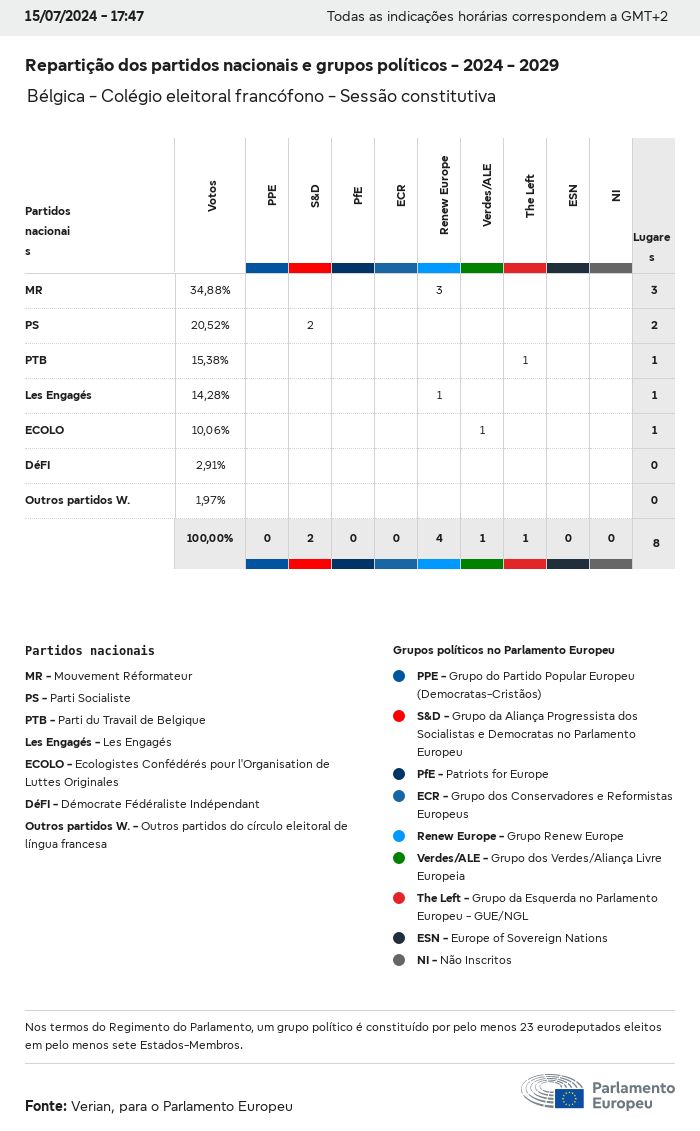 15/07/2024 - 17:47

Todas as indicações horárias correspondem a GMT+2

Repartição dos partidos nacionais e grupos políticos - 2024 - 2029

Bélgica - Colégio eleitoral francófono - Sessão constitutiva

| Partidos nacionais | Votos | PPE | S&D | PfE | ECR | Renew Europe | Verdes/ALE | The Left | ESN | NI | Lugares |
|---|---|---|---|---|---|---|---|---|---|---|---|
| MR | 34,88% | | | | | 3 | | | | | 3 |
| PS | 20,52% | | 2 | | | | | | | | 2 |
| PTB | 15,38% | | | | | | | 1 | | | 1 |
| Les Engagés | 14,28% | | | | | 1 | | | | | 1 |
| ECOLO | 10,06% | | | | | | 1 | | | | 1 |
| DéFI | 2,91% | | | | | | | | | | 0 |
| Outros partidos W. | 1,97% | | | | | | | | | | 0 |
| | 100,00% | 0 | 2 | 0 | 0 | 4 | 1 | 1 | 0 | 0 | 8 |

Partidos nacionais

MR - Mouvement Réformateur
PS - Parti Socialiste
PTB - Parti du Travail de Belgique
Les Engagés - Les Engagés
ECOLO - Ecologistes Confédérés pour l'Organisation de Luttes Originales
DéFI - Démocrate Fédéraliste Indépendant
Outros partidos W. - Outros partidos do círculo eleitoral de língua francesa

Grupos políticos no Parlamento Europeu

PPE - Grupo do Partido Popular Europeu (Democratas-Cristãos)
S&D - Grupo da Aliança Progressista dos Socialistas e Democratas no Parlamento Europeu
PfE - Patriots for Europe
ECR - Grupo dos Conservadores e Reformistas Europeus
Renew Europe - Grupo Renew Europe
Verdes/ALE - Grupo dos Verdes/Aliança Livre Europeia
The Left - Grupo da Esquerda no Parlamento Europeu - GUE/NGL
ESN - Europe of Sovereign Nations
NI - Não Inscritos

Nos termos do Regimento do Parlamento, um grupo político é constituído por pelo menos 23 eurodeputados eleitos em pelo menos sete Estados-Membros.

Fonte: Verian, para o Parlamento Europeu

Parlamento Europeu